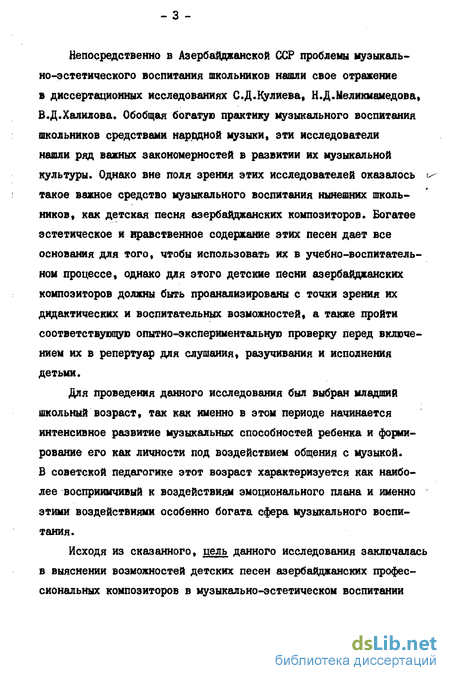 - 3 -

Непосредственно в Азербайджанской ССР проблемы музыкально-эстетического воспитания школьников нашли свое отражение в диссертационных исследованиях С.Д.Кулиева, Н.Д.Меликмамедова, В.Д.Халилова. Обобщая богатую практику музыкального воспитания школьников средствами нардной музыки, эти исследователи нашли ряд важных закономерностей в развитии их музыкальной культуры. Однако вне поля зрения этих исследователей оказалось такое важное средство музыкального воспитания нынешних школьников, как детская песня азербайджанских композиторов. Богатое эстетическое и нравственное содержание этих песен дает все основания для того, чтобы использовать их в учебно-воспитательном процессе, однако для этого детские песни азербайджанских композиторов должны быть проанализированы с точки зрения их дидактических и воспитательных возможностей, а также пройти соответствующую опытно-экспериментальную проверку перед включением их в репертуар для слушания, разучивания и исполнения детьми.

Для проведения данного исследования был выбран младший школьный возраст, так как именно в этом периоде начинается интенсивное развитие музыкальных способностей ребенка и формирование его как личности под воздействием общения с музыкой. В советской педагогике этот возраст характеризуется как наиболее восприимчивый к воздействиям эмоционального плана и именно этими воздействиями особенно богата сфера музыкального воспитания.

Исходя из сказанного, цель данного исследования заключалась в выяснении возможностей детских песен азербайджанских профессиональных композиторов в музыкально-эстетическом воспитании

dsLib.net
библиотека диссертаций